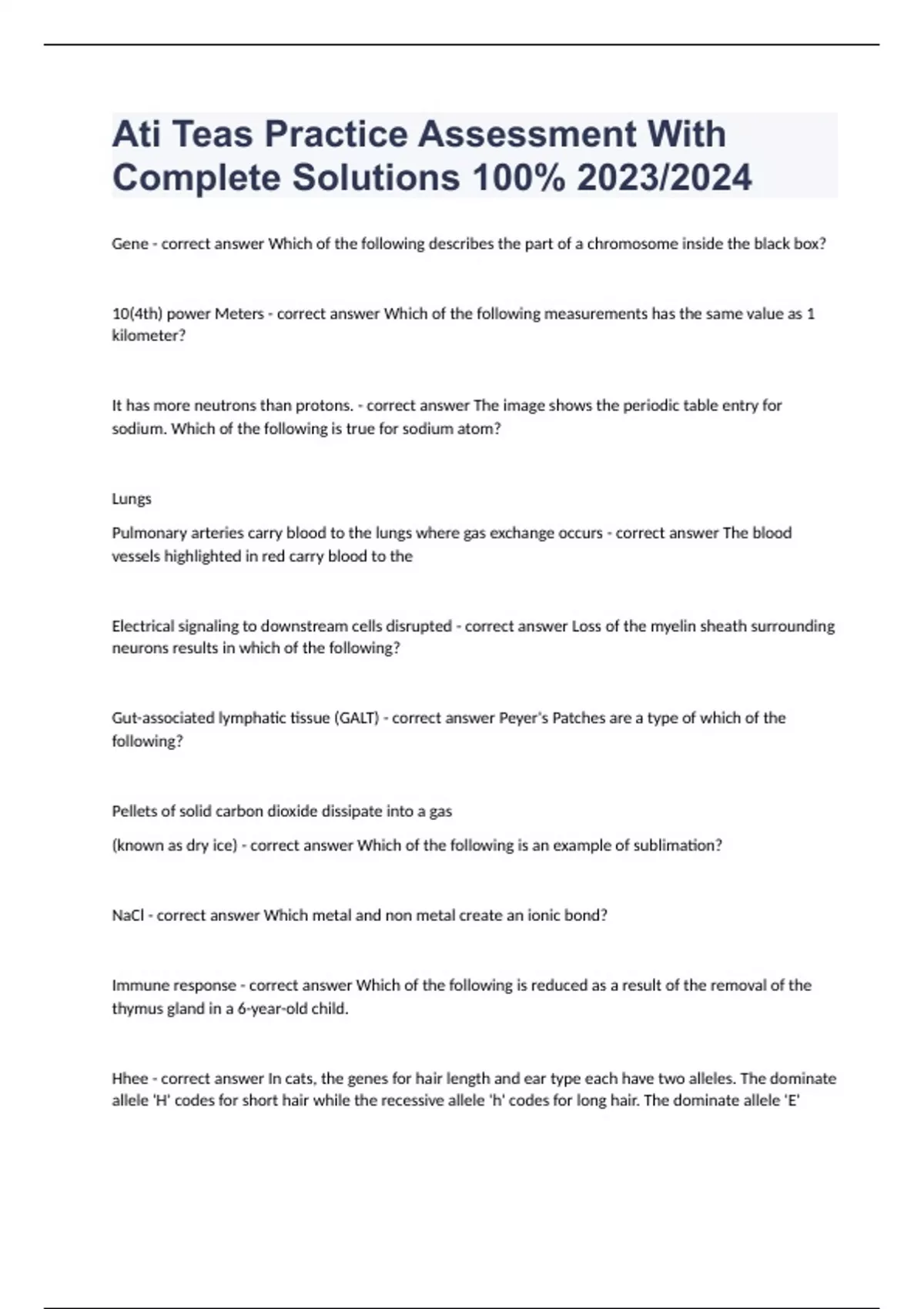 Ati Teas Practice Assessment With Complete Solutions 100% 2023/2024

Gene - correct answer Which of the following describes the part of a chromosome inside the black box?

10(4th) power Meters - correct answer Which of the following measurements has the same value as 1 kilometer?

It has more neutrons than protons. - correct answer The image shows the periodic table entry for sodium. Which of the following is true for sodium atom?

Lungs

Pulmonary arteries carry blood to the lungs where gas exchange occurs - correct answer The blood vessels highlighted in red carry blood to the

Electrical signaling to downstream cells disrupted - correct answer Loss of the myelin sheath surrounding neurons results in which of the following?

Gut-associated lymphatic tissue (GALT) - correct answer Peyer's Patches are a type of which of the following?

Pellets of solid carbon dioxide dissipate into a gas

(known as dry ice) - correct answer Which of the following is an example of sublimation?

NaCl - correct answer Which metal and non metal create an ionic bond?

Immune response - correct answer Which of the following is reduced as a result of the removal of the thymus gland in a 6-year-old child.

Hhee - correct answer In cats, the genes for hair length and ear type each have two alleles. The dominate allele 'H' codes for short hair while the recessive allele 'h' codes for long hair. The dominate allele 'E'